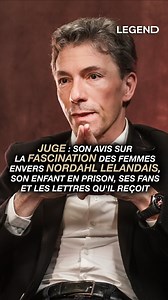 LEGEND

JUGE : SON AVIS SUR LA FASCINATION DES FEMMES ENVERS NORDAHL LELANDAIS, SON ENFANT EN PRISON, SES FANS ET LES LETTRES QU'IL REÇOIT